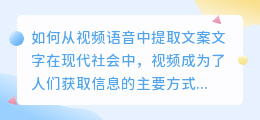 如何从视频语音中提取文案文字在现代社会中，视频成为了人们获取信息的主要方式...